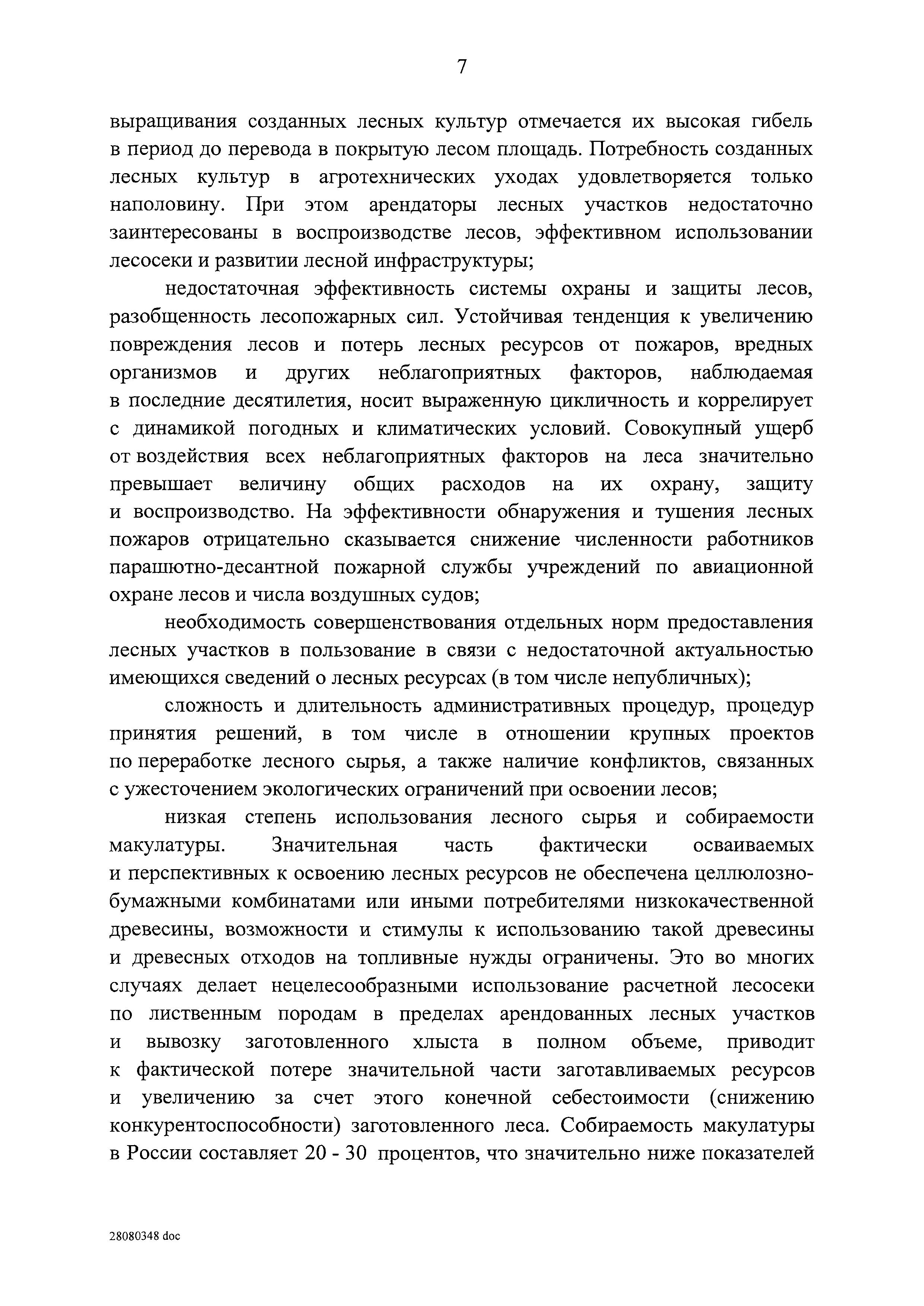 7

выращивания созданных лесных культур отмечается их высокая гибель в период до перевода в покрытую лесом площадь. Потребность созданных лесных культур в агротехнических уходах удовлетворяется только наполовину. При этом арендаторы лесных участков недостаточно заинтересованы в воспроизводстве лесов, эффективном использовании лесосеки и развитии лесной инфраструктуры;

недостаточная эффективность системы охраны и защиты лесов, разобщенность лесопожарных сил. Устойчивая тенденция к увеличению повреждения лесов и потерь лесных ресурсов от пожаров, вредных организмов и других неблагоприятных факторов, наблюдаемая в последние десятилетия, носит выраженную цикличность и коррелирует с динамикой погодных и климатических условий. Совокупный ущерб от воздействия всех неблагоприятных факторов на леса значительно превышает величину общих расходов на их охрану, защиту и воспроизводство. На эффективности обнаружения и тушения лесных пожаров отрицательно сказывается снижение численности работников парашютно-десантной пожарной службы учреждений по авиационной охране лесов и числа воздушных судов;

необходимость совершенствования отдельных норм предоставления лесных участков в пользование в связи с недостаточной актуальностью имеющихся сведений о лесных ресурсах (в том числе непубличных);

сложность и длительность административных процедур, процедур принятия решений, в том числе в отношении крупных проектов по переработке лесного сырья, а также наличие конфликтов, связанных с ужесточением экологических ограничений при освоении лесов;

низкая степень использования лесного сырья и собираемости макулатуры. Значительная часть фактически осваиваемых и перспективных к освоению лесных ресурсов не обеспечена целлюлозно-бумажными комбинатами или иными потребителями низкокачественной древесины, возможности и стимулы к использованию такой древесины и древесных отходов на топливные нужды ограничены. Это во многих случаях делает нецелесообразными использование расчетной лесосеки по лиственным породам в пределах арендованных лесных участков и вывозку заготовленного хлыста в полном объеме, приводит к фактической потере значительной части заготавливаемых ресурсов и увеличению за счет этого конечной себестоимости (снижению конкурентоспособности) заготовленного леса. Собираемость макулатуры в России составляет 20 - 30 процентов, что значительно ниже показателей

28080348 doc